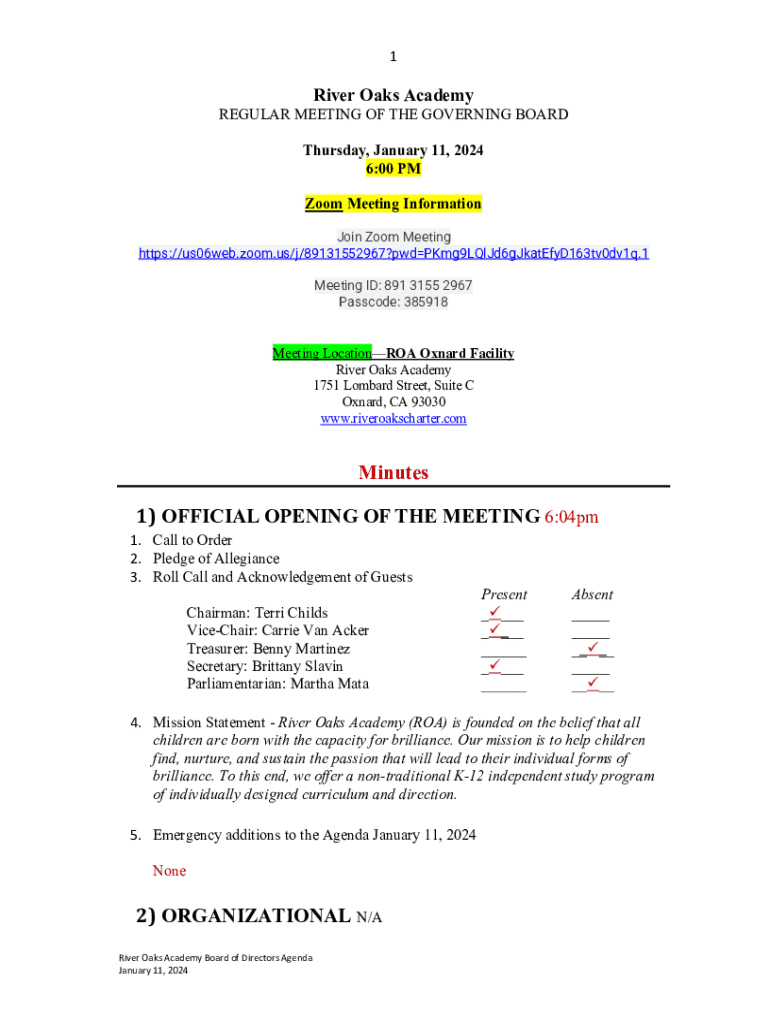 1

River Oaks Academy
REGULAR MEETING OF THE GOVERNING BOARD

Thursday, January 11, 2024
6:00 PM

Zoom Meeting Information

Join Zoom Meeting
https://us06web.zoom.us/j/89131552967?pwd=PKmg9LQlJd6gJkatEfyD163tv0dv1q.1

Meeting ID: 891 3155 2967
Passcode: 385918

Meeting Location—ROA Oxnard Facility
River Oaks Academy
1751 Lombard Street, Suite C
Oxnard, CA 93030
www.riveroakscharter.com

Minutes

1) OFFICIAL OPENING OF THE MEETING 6:04pm

1. Call to Order
2. Pledge of Allegiance
3. Roll Call and Acknowledgement of Guests

| | Present | Absent |
|---|---|---|
| Chairman: Terri Childs | ✓ | |
| Vice-Chair: Carrie Van Acker | ✓ | |
| Treasurer: Benny Martinez | | ✓ |
| Secretary: Brittany Slavin | ✓ | |
| Parliamentarian: Martha Mata | | ✓ |

4. Mission Statement - River Oaks Academy (ROA) is founded on the belief that all children are born with the capacity for brilliance. Our mission is to help children find, nurture, and sustain the passion that will lead to their individual forms of brilliance. To this end, we offer a non-traditional K-12 independent study program of individually designed curriculum and direction.

5. Emergency additions to the Agenda January 11, 2024

None

2) ORGANIZATIONAL N/A

River Oaks Academy Board of Directors Agenda
January 11, 2024